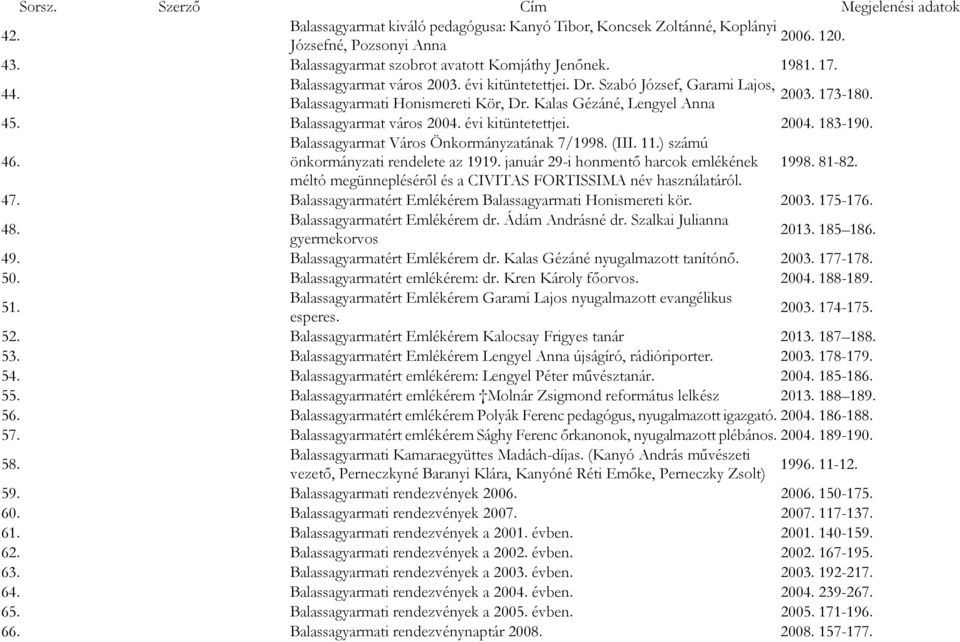 | Sorsz. | Szerző | Cím | Megjelenési adatok |
|---|---|---|---|
| 42. | | Balassagyarmat kiváló pedagógusa: Kanyó Tibor, Koncsek Zoltánné, Koplányi Józsefné, Pozsonyi Anna | 2006. 120. |
| 43. | | Balassagyarmat szobrot avatott Komjáthy Jenőnek. | 1981. 17. |
| 44. | | Balassagyarmat város 2003. évi kitüntetettjei. Dr. Szabó József, Garami Lajos, Balassagyarmati Honismereti Kör, Dr. Kalas Gézáné, Lengyel Anna | 2003. 173-180. |
| 45. | | Balassagyarmat város 2004. évi kitüntetettjei. | 2004. 183-190. |
| 46. | | Balassagyarmat Város Önkormányzatának 7/1998. (III. 11.) számú önkormányzati rendelete az 1919. január 29-i honmentő harcok emlékének méltó megünnepléséről és a CIVITAS FORTISSIMA név használatáról. | 1998. 81-82. |
| 47. | | Balassagyarmatért Emlékérem Balassagyarmati Honismereti kör. | 2003. 175-176. |
| 48. | | Balassagyarmatért Emlékérem dr. Ádám Andrásné dr. Szalkai Julianna gyermekorvos | 2013. 185–186. |
| 49. | | Balassagyarmatért Emlékérem dr. Kalas Gézáné nyugalmazott tanítónő. | 2003. 177-178. |
| 50. | | Balassagyarmatért emlékérem: dr. Kren Károly főorvos. | 2004. 188-189. |
| 51. | | Balassagyarmatért Emlékérem Garami Lajos nyugalmazott evangélikus esperes. | 2003. 174-175. |
| 52. | | Balassagyarmatért Emlékérem Kalocsay Frigyes tanár | 2013. 187–188. |
| 53. | | Balassagyarmatért Emlékérem Lengyel Anna újságíró, rádióriporter. | 2003. 178-179. |
| 54. | | Balassagyarmatért emlékérem: Lengyel Péter művésztanár. | 2004. 185-186. |
| 55. | | Balassagyarmatért emlékérem †Molnár Zsigmond református lelkész | 2013. 188–189. |
| 56. | | Balassagyarmatért emlékérem Polyák Ferenc pedagógus, nyugalmazott igazgató. | 2004. 186-188. |
| 57. | | Balassagyarmatért emlékérem Sághy Ferenc őrkanonok, nyugalmazott plébános. | 2004. 189-190. |
| 58. | | Balassagyarmati Kamaraegyüttes Madách-díjas. (Kanyó András művészeti vezető, Perneczkyné Baranyi Klára, Kanyóné Réti Emőke, Perneczky Zsolt) | 1996. 11-12. |
| 59. | | Balassagyarmati rendezvények 2006. | 2006. 150-175. |
| 60. | | Balassagyarmati rendezvények 2007. | 2007. 117-137. |
| 61. | | Balassagyarmati rendezvények a 2001. évben. | 2001. 140-159. |
| 62. | | Balassagyarmati rendezvények a 2002. évben. | 2002. 167-195. |
| 63. | | Balassagyarmati rendezvények a 2003. évben. | 2003. 192-217. |
| 64. | | Balassagyarmati rendezvények a 2004. évben. | 2004. 239-267. |
| 65. | | Balassagyarmati rendezvények a 2005. évben. | 2005. 171-196. |
| 66. | | Balassagyarmati rendezvénynaptár 2008. | 2008. 157-177. |